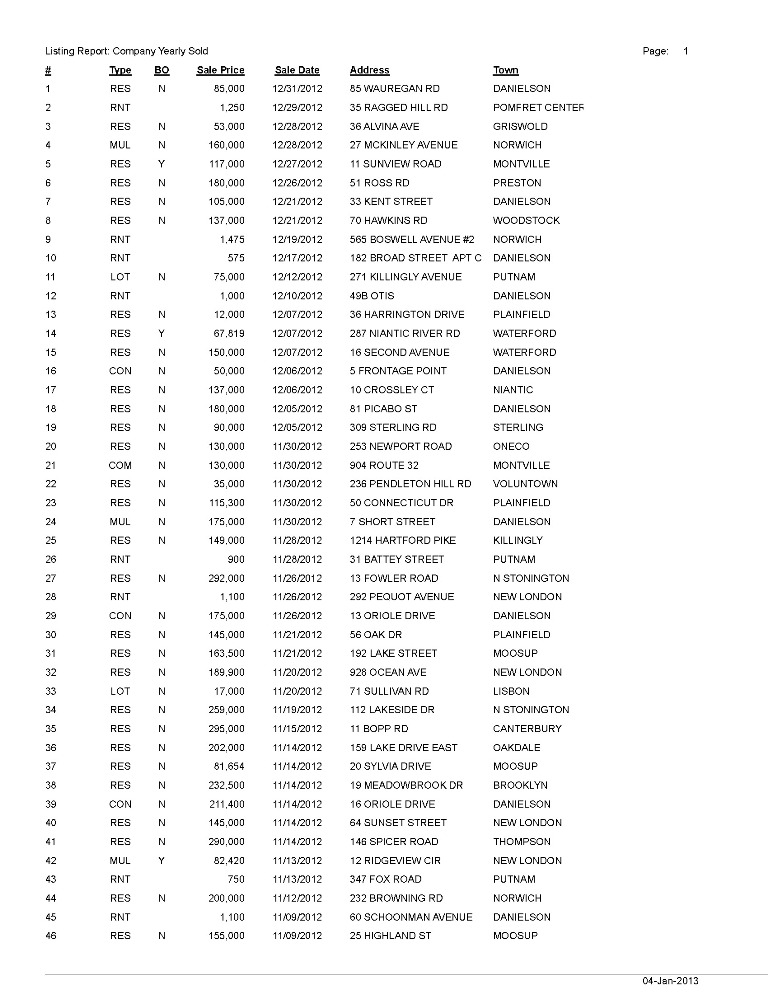 Listing Report: Company Yearly Sold

Page: 1

| # | Type | BO | Sale Price | Sale Date | Address | Town |
|---|---|---|---|---|---|---|
| 1 | RES | N | 85,000 | 12/31/2012 | 85 WAUREGAN RD | DANIELSON |
| 2 | RNT | | 1,250 | 12/29/2012 | 35 RAGGED HILL RD | POMFRET CENTER |
| 3 | RES | N | 53,000 | 12/28/2012 | 36 ALVINA AVE | GRISWOLD |
| 4 | MUL | N | 160,000 | 12/28/2012 | 27 MCKINLEY AVENUE | NORWICH |
| 5 | RES | Y | 117,000 | 12/27/2012 | 11 SUNVIEW ROAD | MONTVILLE |
| 6 | RES | N | 180,000 | 12/26/2012 | 51 ROSS RD | PRESTON |
| 7 | RES | N | 105,000 | 12/21/2012 | 33 KENT STREET | DANIELSON |
| 8 | RES | N | 137,000 | 12/21/2012 | 70 HAWKINS RD | WOODSTOCK |
| 9 | RNT | | 1,475 | 12/19/2012 | 565 BOSWELL AVENUE #2 | NORWICH |
| 10 | RNT | | 575 | 12/17/2012 | 182 BROAD STREET APT C | DANIELSON |
| 11 | LOT | N | 75,000 | 12/12/2012 | 271 KILLINGLY AVENUE | PUTNAM |
| 12 | RNT | | 1,000 | 12/10/2012 | 49B OTIS | DANIELSON |
| 13 | RES | N | 12,000 | 12/07/2012 | 36 HARRINGTON DRIVE | PLAINFIELD |
| 14 | RES | Y | 67,619 | 12/07/2012 | 287 NIANTIC RIVER RD | WATERFORD |
| 15 | RES | N | 150,000 | 12/07/2012 | 16 SECOND AVENUE | WATERFORD |
| 16 | CON | N | 50,000 | 12/06/2012 | 5 FRONTAGE POINT | DANIELSON |
| 17 | RES | N | 137,000 | 12/06/2012 | 10 CROSSLEY CT | NIANTIC |
| 18 | RES | N | 180,000 | 12/05/2012 | 81 PICABO ST | DANIELSON |
| 19 | RES | N | 90,000 | 12/05/2012 | 309 STERLING RD | STERLING |
| 20 | RES | N | 130,000 | 11/30/2012 | 253 NEWPORT ROAD | ONECO |
| 21 | COM | N | 130,000 | 11/30/2012 | 904 ROUTE 32 | MONTVILLE |
| 22 | RES | N | 35,000 | 11/30/2012 | 236 PENDLETON HILL RD | VOLUNTOWN |
| 23 | RES | N | 115,300 | 11/30/2012 | 50 CONNECTICUT DR | PLAINFIELD |
| 24 | MUL | N | 175,000 | 11/30/2012 | 7 SHORT STREET | DANIELSON |
| 25 | RES | N | 149,000 | 11/28/2012 | 1214 HARTFORD PIKE | KILLINGLY |
| 26 | RNT | | 900 | 11/28/2012 | 31 BATTEY STREET | PUTNAM |
| 27 | RES | N | 292,000 | 11/26/2012 | 13 FOWLER ROAD | N STONINGTON |
| 28 | RNT | | 1,100 | 11/26/2012 | 292 PEQUOT AVENUE | NEW LONDON |
| 29 | CON | N | 175,000 | 11/26/2012 | 13 ORIOLE DRIVE | DANIELSON |
| 30 | RES | N | 145,000 | 11/21/2012 | 56 OAK DR | PLAINFIELD |
| 31 | RES | N | 163,500 | 11/21/2012 | 192 LAKE STREET | MOOSUP |
| 32 | RES | N | 189,900 | 11/20/2012 | 928 OCEAN AVE | NEW LONDON |
| 33 | LOT | N | 17,000 | 11/20/2012 | 71 SULLIVAN RD | LISBON |
| 34 | RES | N | 259,000 | 11/19/2012 | 112 LAKESIDE DR | N STONINGTON |
| 35 | RES | N | 295,000 | 11/15/2012 | 11 BOPP RD | CANTERBURY |
| 36 | RES | N | 202,000 | 11/14/2012 | 159 LAKE DRIVE EAST | OAKDALE |
| 37 | RES | N | 81,654 | 11/14/2012 | 20 SYLVIA DRIVE | MOOSUP |
| 38 | RES | N | 232,500 | 11/14/2012 | 19 MEADOWBROOK DR | BROOKLYN |
| 39 | CON | N | 211,400 | 11/14/2012 | 16 ORIOLE DRIVE | DANIELSON |
| 40 | RES | N | 145,000 | 11/14/2012 | 64 SUNSET STREET | NEW LONDON |
| 41 | RES | N | 290,000 | 11/14/2012 | 146 SPICER ROAD | THOMPSON |
| 42 | MUL | Y | 82,420 | 11/13/2012 | 12 RIDGEVIEW CIR | NEW LONDON |
| 43 | RNT | | 750 | 11/13/2012 | 347 FOX ROAD | PUTNAM |
| 44 | RES | N | 200,000 | 11/12/2012 | 232 BROWNING RD | NORWICH |
| 45 | RNT | | 1,100 | 11/09/2012 | 60 SCHOONMAN AVENUE | DANIELSON |
| 46 | RES | N | 155,000 | 11/09/2012 | 25 HIGHLAND ST | MOOSUP |

04-Jan-2013